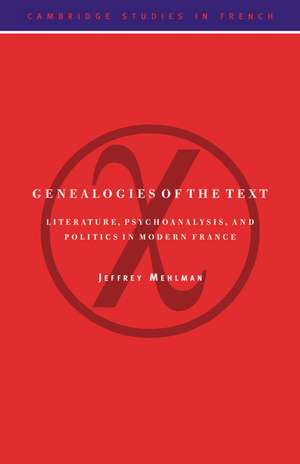 CAMBRIDGE STUDIES IN FRENCH

GENEALOGIES OF THE TEXT

LITERATURE, PSYCHOANALYSIS, AND POLITICS IN MODERN FRANCE

JEFFREY MEHLMAN